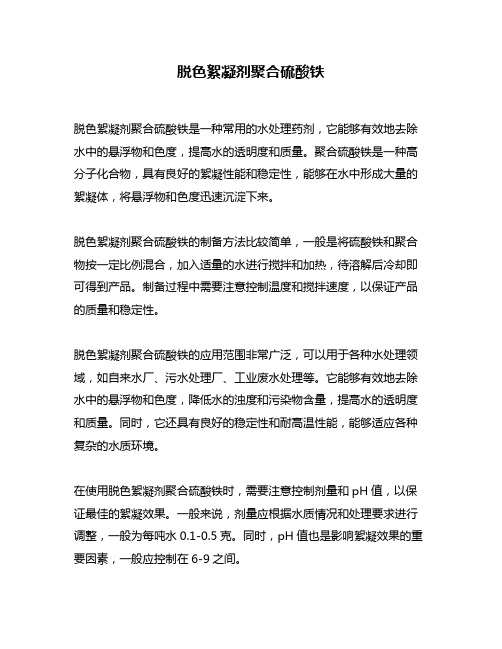 脱色絮凝剂聚合硫酸铁

脱色絮凝剂聚合硫酸铁是一种常用的水处理药剂，它能够有效地去除水中的悬浮物和色度，提高水的透明度和质量。聚合硫酸铁是一种高分子化合物，具有良好的絮凝性能和稳定性，能够在水中形成大量的絮凝体，将悬浮物和色度迅速沉淀下来。

脱色絮凝剂聚合硫酸铁的制备方法比较简单，一般是将硫酸铁和聚合物按一定比例混合，加入适量的水进行搅拌和加热，待溶解后冷却即可得到产品。制备过程中需要注意控制温度和搅拌速度，以保证产品的质量和稳定性。

脱色絮凝剂聚合硫酸铁的应用范围非常广泛，可以用于各种水处理领域，如自来水厂、污水处理厂、工业废水处理等。它能够有效地去除水中的悬浮物和色度，降低水的浊度和污染物含量，提高水的透明度和质量。同时，它还具有良好的稳定性和耐高温性能，能够适应各种复杂的水质环境。

在使用脱色絮凝剂聚合硫酸铁时，需要注意控制剂量和 pH 值，以保证最佳的絮凝效果。一般来说，剂量应根据水质情况和处理要求进行调整，一般为每吨水 0.1-0.5 克。同时，pH 值也是影响絮凝效果的重要因素，一般应控制在 6-9 之间。